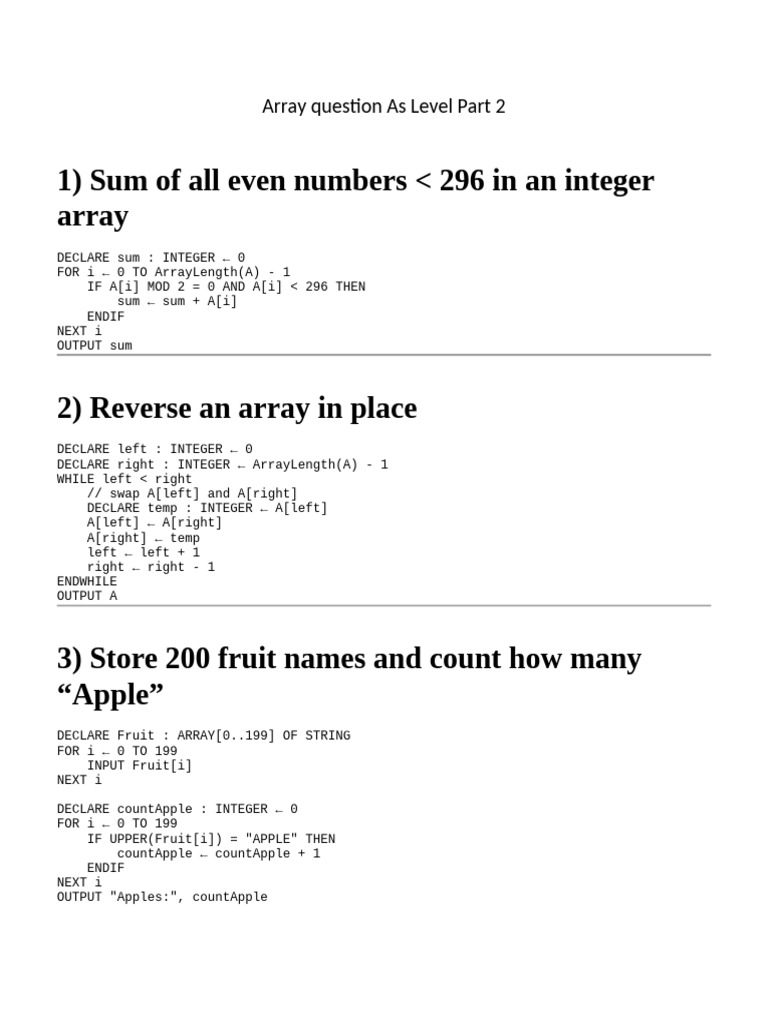 Array question As Level Part 2

1) Sum of all even numbers < 296 in an integer array

DECLARE sum : INTEGER ← 0
FOR i ← 0 TO ArrayLength(A) - 1
    IF A[i] MOD 2 = 0 AND A[i] < 296 THEN
        sum ← sum + A[i]
    ENDIF
NEXT i
OUTPUT sum

2) Reverse an array in place

DECLARE left : INTEGER ← 0
DECLARE right : INTEGER ← ArrayLength(A) - 1
WHILE left < right
    // swap A[left] and A[right]
    DECLARE temp : INTEGER ← A[left]
    A[left] ← A[right]
    A[right] ← temp
    left ← left + 1
    right ← right - 1
ENDWHILE
OUTPUT A

3) Store 200 fruit names and count how many “Apple”

DECLARE Fruit : ARRAY[0..199] OF STRING
FOR i ← 0 TO 199
    INPUT Fruit[i]
NEXT i

DECLARE countApple : INTEGER ← 0
FOR i ← 0 TO 199
    IF UPPER(Fruit[i]) = "APPLE" THEN
        countApple ← countApple + 1
    ENDIF
NEXT i
OUTPUT "Apples:", countApple